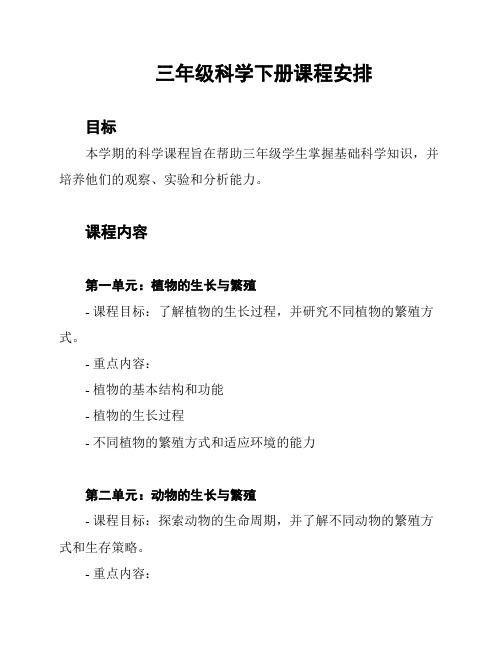 三年级科学下册课程安排

目标

本学期的科学课程旨在帮助三年级学生掌握基础科学知识，并培养他们的观察、实验和分析能力。

课程内容

第一单元：植物的生长与繁殖

- 课程目标：了解植物的生长过程，并研究不同植物的繁殖方式。

- 重点内容：

- 植物的基本结构和功能

- 植物的生长过程

- 不同植物的繁殖方式和适应环境的能力

第二单元：动物的生长与繁殖

- 课程目标：探索动物的生命周期，并了解不同动物的繁殖方式和生存策略。

- 重点内容：